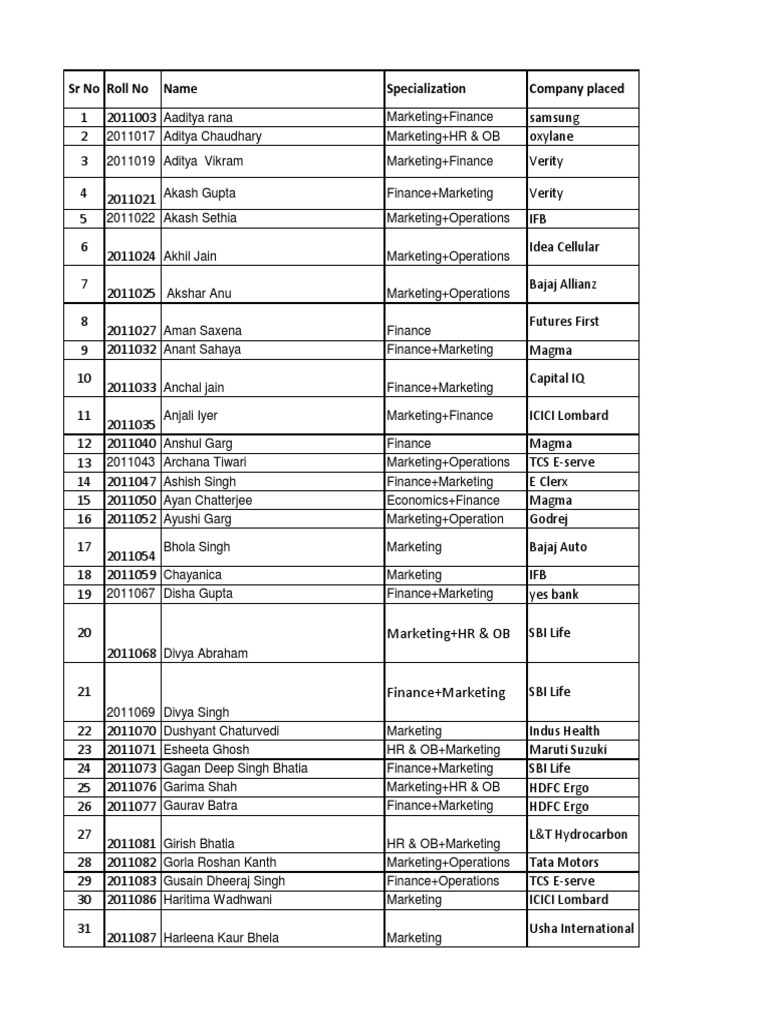 | Sr No | Roll No | Name | Specialization | Company placed |
|---|---|---|---|---|
| 1 | 2011003 | Aaditya rana | Marketing+Finance | samsung |
| 2 | 2011017 | Aditya Chaudhary | Marketing+HR & OB | oxylane |
| 3 | 2011019 | Aditya Vikram | Marketing+Finance | Verity |
| 4 | 2011021 | Akash Gupta | Finance+Marketing | Verity |
| 5 | 2011022 | Akash Sethia | Marketing+Operations | IFB |
| 6 | 2011024 | Akhil Jain | Marketing+Operations | Idea Cellular |
| 7 | 2011025 | Akshar Anu | Marketing+Operations | Bajaj Allianz |
| 8 | 2011027 | Aman Saxena | Finance | Futures First |
| 9 | 2011032 | Anant Sahaya | Finance+Marketing | Magma |
| 10 | 2011033 | Anchal jain | Finance+Marketing | Capital IQ |
| 11 | 2011035 | Anjali Iyer | Marketing+Finance | ICICI Lombard |
| 12 | 2011040 | Anshul Garg | Finance | Magma |
| 13 | 2011043 | Archana Tiwari | Marketing+Operations | TCS E-serve |
| 14 | 2011047 | Ashish Singh | Finance+Marketing | E Clerx |
| 15 | 2011050 | Ayan Chatterjee | Economics+Finance | Magma |
| 16 | 2011052 | Ayushi Garg | Marketing+Operation | Godrej |
| 17 | 2011054 | Bhola Singh | Marketing | Bajaj Auto |
| 18 | 2011059 | Chayanica | Marketing | IFB |
| 19 | 2011067 | Disha Gupta | Finance+Marketing | yes bank |
| 20 | 2011068 | Divya Abraham | Marketing+HR & OB | SBI Life |
| 21 | 2011069 | Divya Singh | Finance+Marketing | SBI Life |
| 22 | 2011070 | Dushyant Chaturvedi | Marketing | Indus Health |
| 23 | 2011071 | Esheeta Ghosh | HR & OB+Marketing | Maruti Suzuki |
| 24 | 2011073 | Gagan Deep Singh Bhatia | Finance+Marketing | SBI Life |
| 25 | 2011076 | Garima Shah | Marketing+HR & OB | HDFC Ergo |
| 26 | 2011077 | Gaurav Batra | Finance+Marketing | HDFC Ergo |
| 27 | 2011081 | Girish Bhatia | HR & OB+Marketing | L&T Hydrocarbon |
| 28 | 2011082 | Gorla Roshan Kanth | Marketing+Operations | Tata Motors |
| 29 | 2011083 | Gusain Dheeraj Singh | Finance+Operations | TCS E-serve |
| 30 | 2011086 | Haritima Wadhwani | Marketing | ICICI Lombard |
| 31 | 2011087 | Harleena Kaur Bhela | Marketing | Usha International |